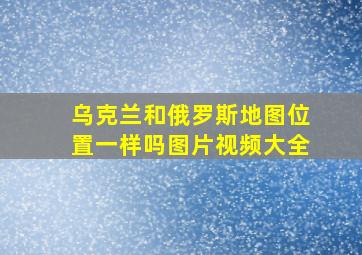 乌克兰和俄罗斯地图位置一样吗图片视频大全